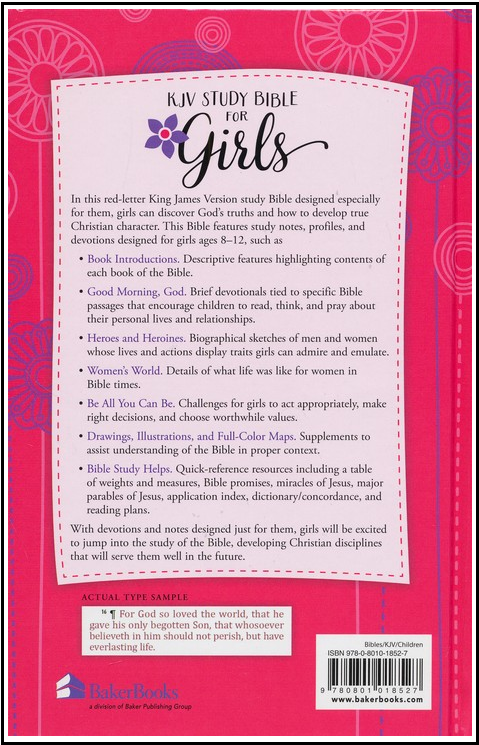 KJV STUDY BIBLE FOR Girls

In this red-letter King James Version study Bible designed especially for them, girls can discover God's truths and how to develop true Christian character. This Bible features study notes, profiles, and devotions designed for girls ages 8–12, such as

• Book Introductions. Descriptive features highlighting contents of each book of the Bible.

• Good Morning, God. Brief devotionals tied to specific Bible passages that encourage children to read, think, and pray about their personal lives and relationships.

• Heroes and Heroines. Biographical sketches of men and women whose lives and actions display traits girls can admire and emulate.

• Women's World. Details of what life was like for women in Bible times.

• Be All You Can Be. Challenges for girls to act appropriately, make right decisions, and choose worthwhile values.

• Drawings, Illustrations, and Full-Color Maps. Supplements to assist understanding of the Bible in proper context.

• Bible Study Helps. Quick-reference resources including a table of weights and measures, Bible promises, miracles of Jesus, major parables of Jesus, application index, dictionary/concordance, and reading plans.

With devotions and notes designed just for them, girls will be excited to jump into the study of the Bible, developing Christian disciplines that will serve them well in the future.

ACTUAL TYPE SAMPLE

$^{16}$ ¶ For God so loved the world, that he gave his only begotten Son, that whosoever believeth in him should not perish, but have everlasting life.

BakerBooks
a division of Baker Publishing Group

Bibles/KJV/Children
ISBN 978-0-8010-1852-7
9 780801 018527
www.bakerbooks.com